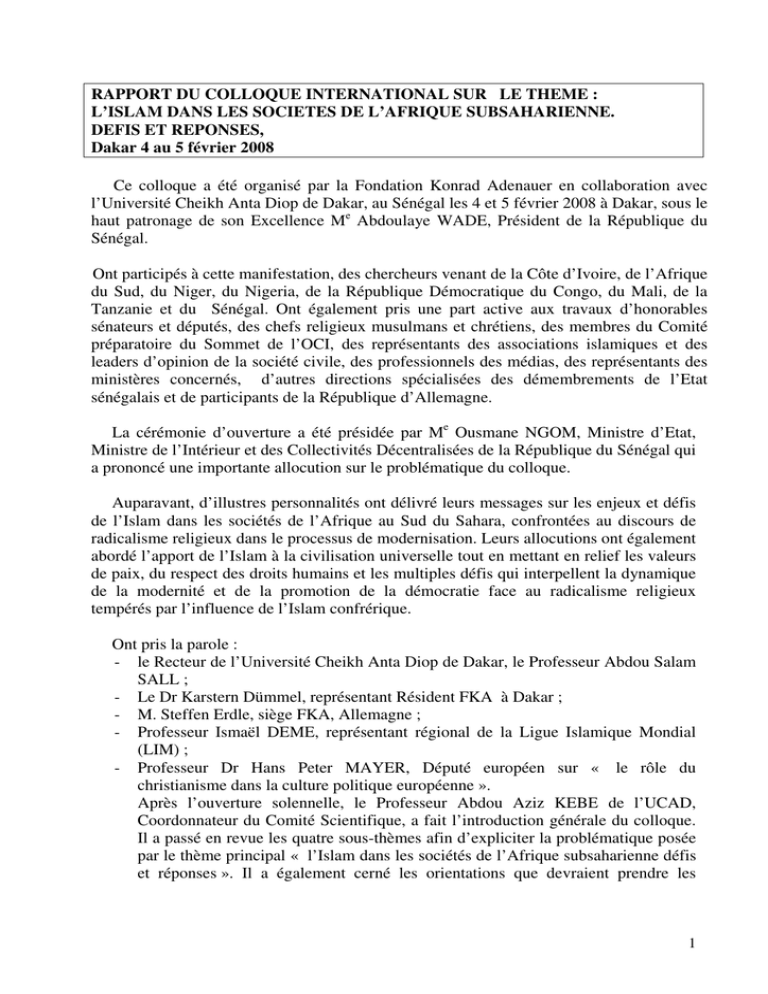 RAPPORT DU COLLOQUE INTERNATIONAL SUR LE THEME :
L'ISLAM DANS LES SOCIETES DE L'AFRIQUE SUBSAHARIENNE.
DEFIS ET REPONSES,
Dakar 4 au 5 février 2008

Ce colloque a été organisé par la Fondation Konrad Adenauer en collaboration avec l'Université Cheikh Anta Diop de Dakar, au Sénégal les 4 et 5 février 2008 à Dakar, sous le haut patronage de son Excellence M$^{e}$ Abdoulaye WADE, Président de la République du Sénégal.

Ont participés à cette manifestation, des chercheurs venant de la Côte d'Ivoire, de l'Afrique du Sud, du Niger, du Nigeria, de la République Démocratique du Congo, du Mali, de la Tanzanie et du Sénégal. Ont également pris une part active aux travaux d'honorables sénateurs et députés, des chefs religieux musulmans et chrétiens, des membres du Comité préparatoire du Sommet de l'OCI, des représentants des associations islamiques et des leaders d'opinion de la société civile, des professionnels des médias, des représentants des ministères concernés, d'autres directions spécialisées des démembrements de l'Etat sénégalais et de participants de la République d'Allemagne.

La cérémonie d'ouverture a été présidée par M$^{e}$ Ousmane NGOM, Ministre d'Etat, Ministre de l'Intérieur et des Collectivités Décentralisées de la République du Sénégal qui a prononcé une importante allocution sur le problématique du colloque.

Auparavant, d'illustres personnalités ont délivré leurs messages sur les enjeux et défis de l'Islam dans les sociétés de l'Afrique au Sud du Sahara, confrontées au discours de radicalisme religieux dans le processus de modernisation. Leurs allocutions ont également abordé l'apport de l'Islam à la civilisation universelle tout en mettant en relief les valeurs de paix, du respect des droits humains et les multiples défis qui interpellent la dynamique de la modernité et de la promotion de la démocratie face au radicalisme religieux tempérés par l'influence de l'Islam confrérique.

Ont pris la parole :
- le Recteur de l'Université Cheikh Anta Diop de Dakar, le Professeur Abdou Salam SALL ;
- Le Dr Karstern Dümmel, représentant Résident FKA à Dakar ;
- M. Steffen Erdle, siège FKA, Allemagne ;
- Professeur Ismaël DEME, représentant régional de la Ligue Islamique Mondial (LIM) ;
- Professeur Dr Hans Peter MAYER, Député européen sur « le rôle du christianisme dans la culture politique européenne ».
Après l'ouverture solennelle, le Professeur Abdou Aziz KEBE de l'UCAD, Coordonnateur du Comité Scientifique, a fait l'introduction générale du colloque. Il a passé en revue les quatre sous-thèmes afin d'expliciter la problématique posée par le thème principal « l'Islam dans les sociétés de l'Afrique subsaharienne défis et réponses ». Il a également cerné les orientations que devraient prendre les

1